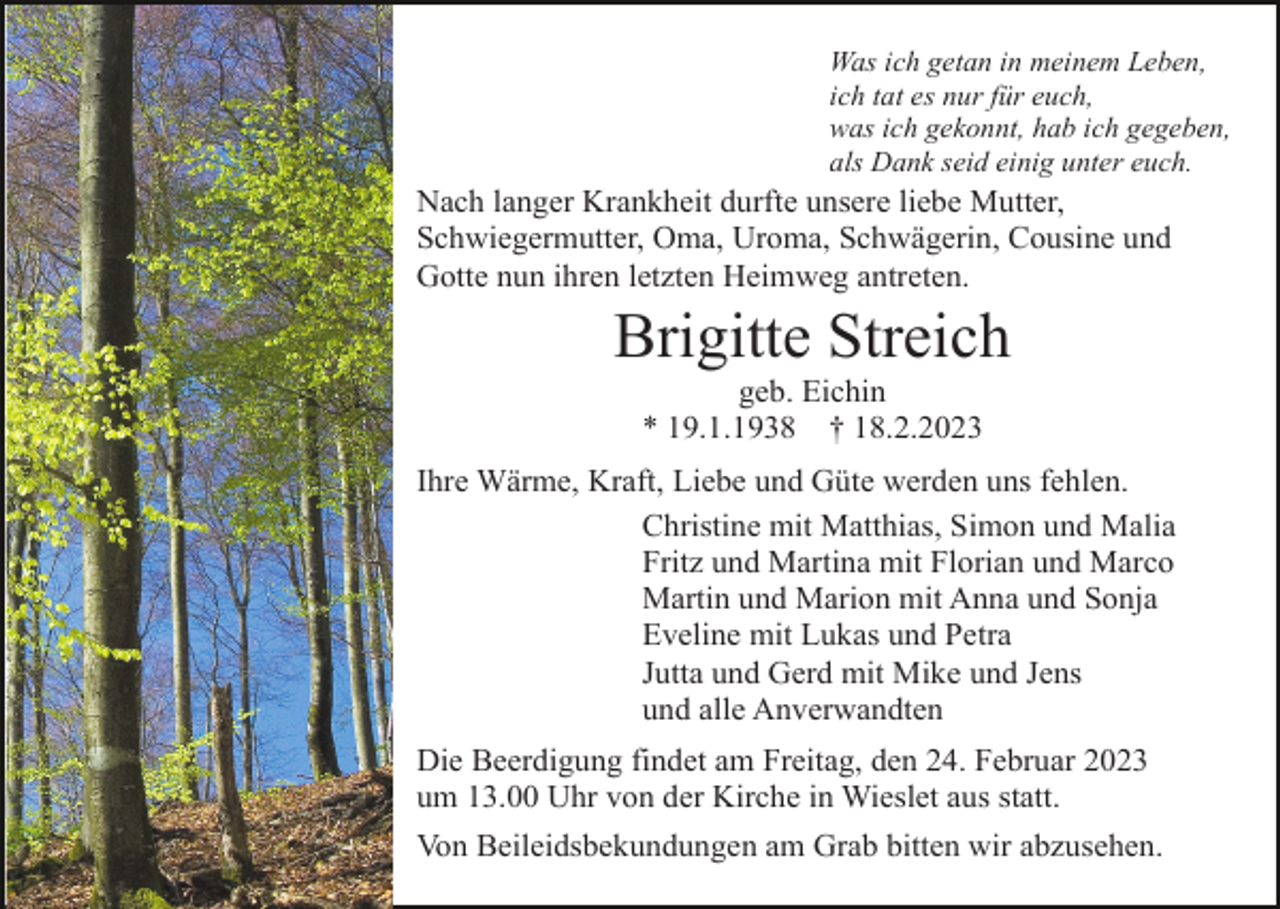 Was ich getan in meinem Leben,
ich tat es nur für euch,
was ich gekonnt, hab ich gegeben,
als Dank seid einig unter euch.

Nach langer Krankheit durfte unsere liebe Mutter, Schwiegermutter, Oma, Uroma, Schwägerin, Cousine und Gotte nun ihren letzten Heimweg antreten.

Brigitte Streich

geb. Eichin

* 19.1.1938 † 18.2.2023

Ihre Wärme, Kraft, Liebe und Güte werden uns fehlen.

Christine mit Matthias, Simon und Malia
Fritz und Martina mit Florian und Marco
Martin und Marion mit Anna und Sonja
Eveline mit Lukas und Petra
Jutta und Gerd mit Mike und Jens
und alle Anverwandten

Die Beerdigung findet am Freitag, den 24. Februar 2023 um 13.00 Uhr von der Kirche in Wieslet aus statt.

Von Beileidsbekundungen am Grab bitten wir abzusehen.